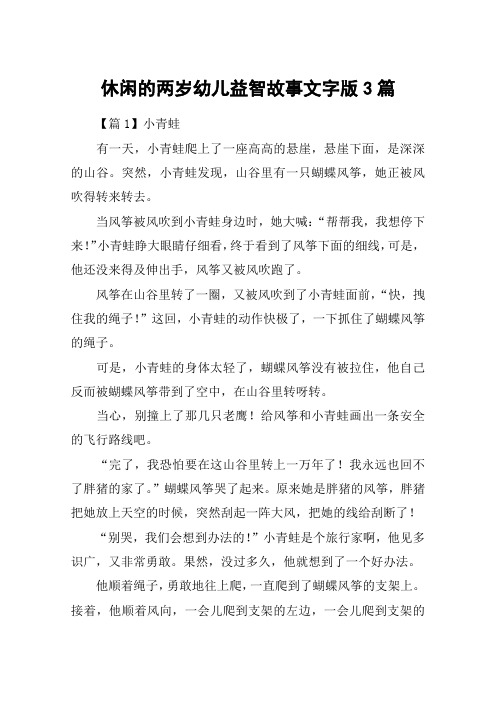 休闲的两岁幼儿益智故事文字版 3 篇

【篇 1】小青蛙

有一天，小青蛙爬上了一座高高的悬崖，悬崖下面，是深深的山谷。突然，小青蛙发现，山谷里有一只蝴蝶风筝，她正被风吹得转来转去。

当风筝被风吹到小青蛙身边时，她大喊：“帮帮我，我想停下来！”小青蛙睁大眼睛仔细看，终于看到了风筝下面的细线，可是，他还没来得及伸出手，风筝又被风吹跑了。

风筝在山谷里转了一圈，又被风吹到了小青蛙面前，“快，拽住我的绳子！”这回，小青蛙的动作快极了，一下抓住了蝴蝶风筝的绳子。

可是，小青蛙的身体太轻了，蝴蝶风筝没有被拉住，他自己反而被蝴蝶风筝带到了空中，在山谷里转呀转。

当心，别撞上了那几只老鹰！给风筝和小青蛙画出一条安全的飞行路线吧。

“完了，我恐怕要在这山谷里转上一万年了！我永远也回不了胖猪的家了。”蝴蝶风筝哭了起来。原来她是胖猪的风筝，胖猪把她放上天空的时候，突然刮起一阵大风，把她的线给刮断了！

“别哭，我们会想到办法的！”小青蛙是个旅行家啊，他见多识广，又非常勇敢。果然，没过多久，他就想到了一个好办法。

他顺着绳子，勇敢地往上爬，一直爬到了蝴蝶风筝的支架上。接着，他顺着风向，一会儿爬到支架的左边，一会儿爬到支架的